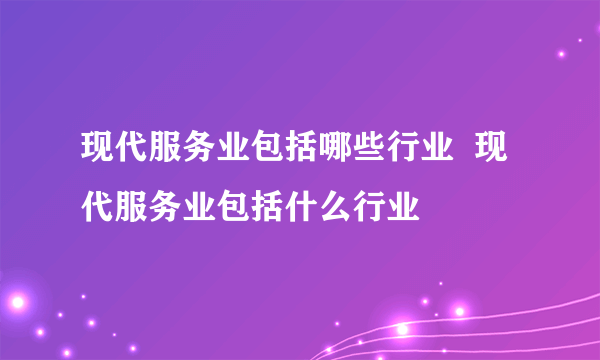 现代服务业包括哪些行业  现代服务业包括什么行业